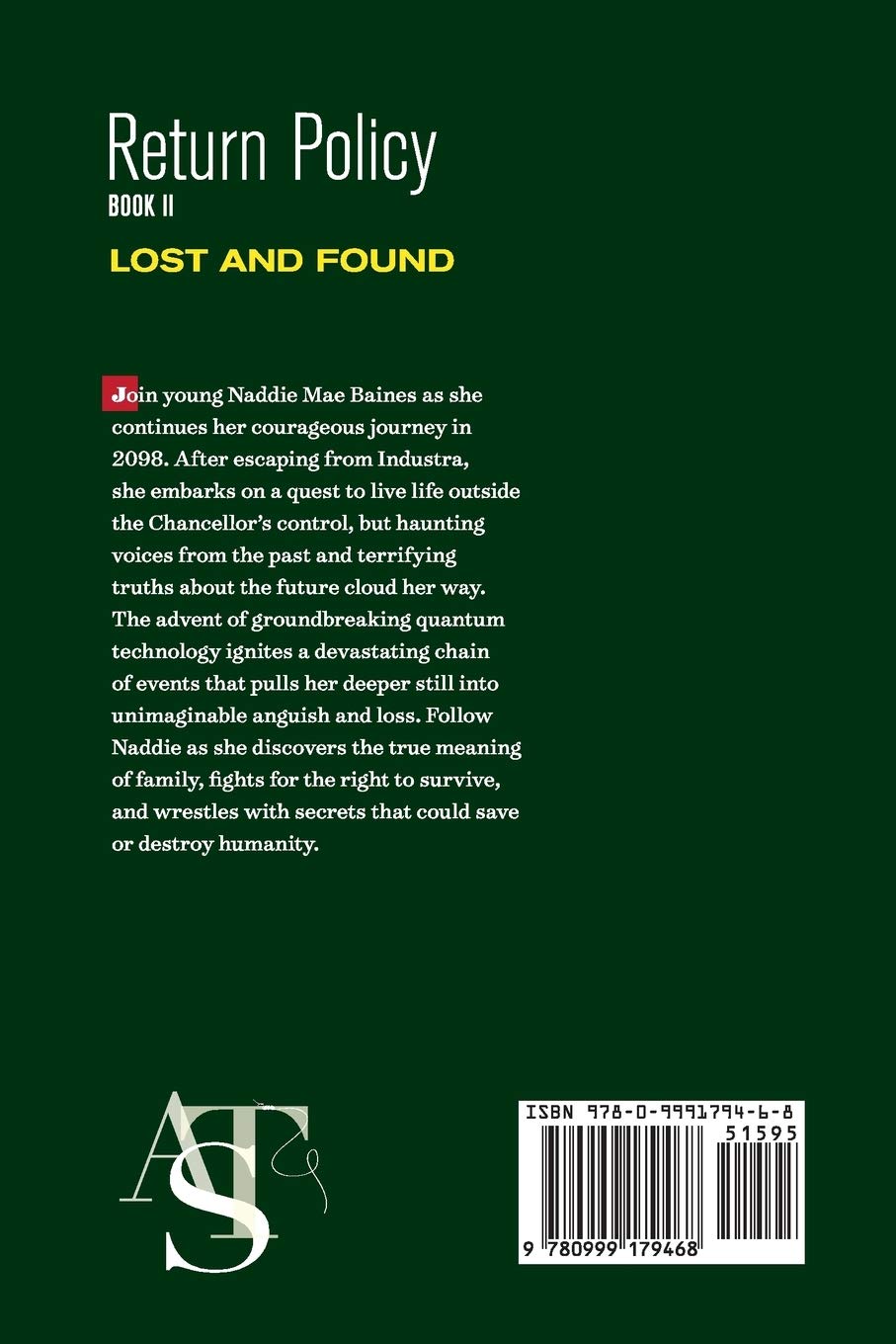 Return Policy
BOOK II
LOST AND FOUND

Join young Naddie Mae Baines as she continues her courageous journey in 2098. After escaping from Industra, she embarks on a quest to live life outside the Chancellor's control, but haunting voices from the past and terrifying truths about the future cloud her way. The advent of groundbreaking quantum technology ignites a devastating chain of events that pulls her deeper still into unimaginable anguish and loss. Follow Naddie as she discovers the true meaning of family, fights for the right to survive, and wrestles with secrets that could save or destroy humanity.

ATS

ISBN 978-0-9991794-6-8
51595
9 780999 179468